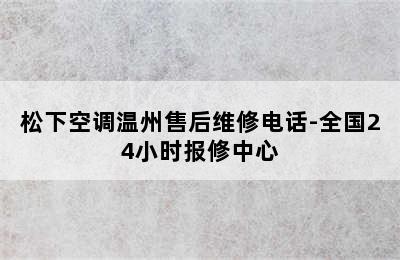 松下空调温州售后维修电话-全国24小时报修中心